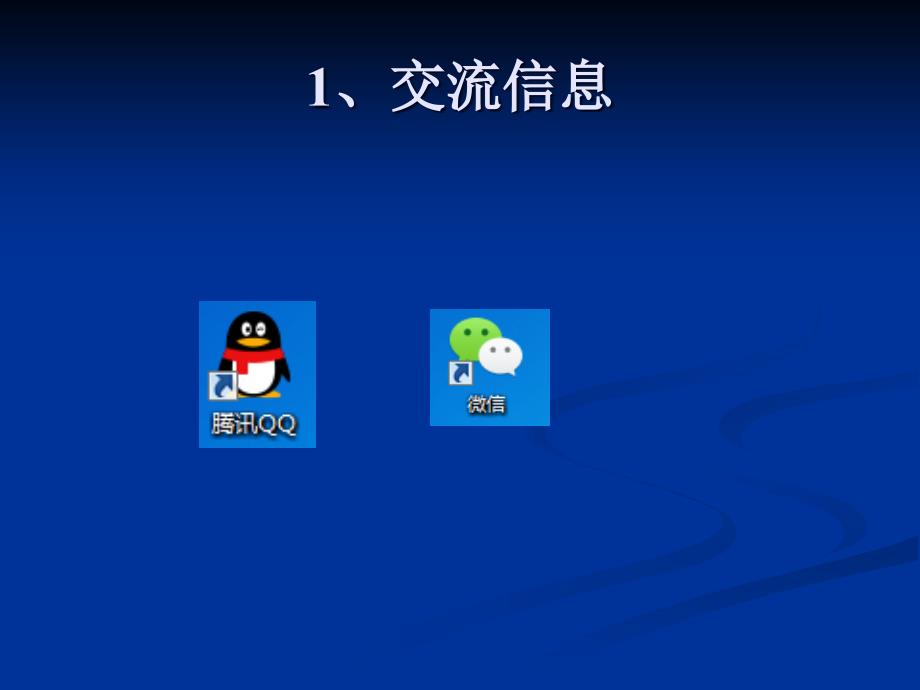 1、交流信息

腾讯QQ

微信